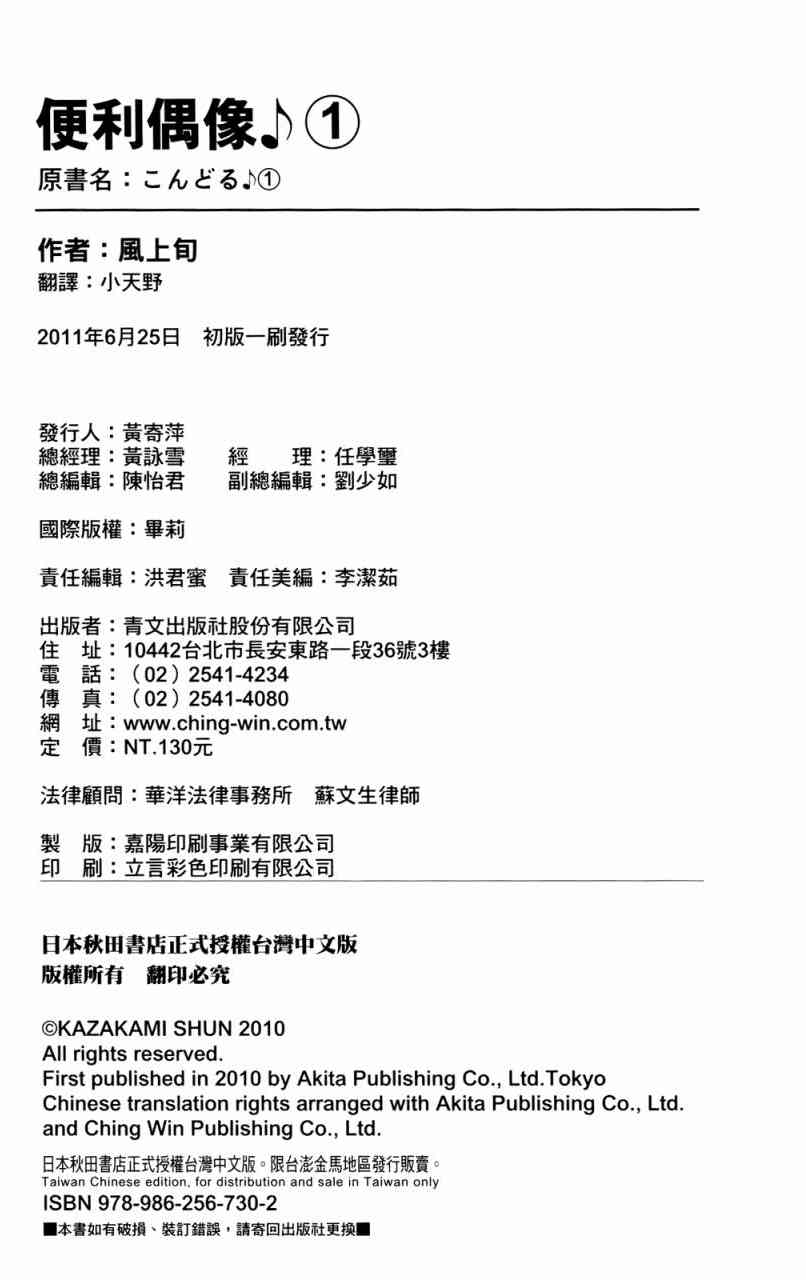 便利偶像♪①
原書名：こんどる♪①

作者：風上旬
翻譯：小天野

2011年6月25日　初版一刷發行

發行人：黃寄萍
總經理：黃詠雪　　經　　理：任學璽
總編輯：陳怡君　　副總編輯：劉少如

國際版權：畢莉

責任編輯：洪君蜜　責任美編：李潔茹

出版者：青文出版社股份有限公司
住　址：10442台北市長安東路一段36號3樓
電　話：（02）2541-4234
傳　真：（02）2541-4080
網　址：www.ching-win.com.tw
定　價：NT.130元

法律顧問：華洋法律事務所　蘇文生律師

製　版：嘉陽印刷事業有限公司
印　刷：立言彩色印刷有限公司

日本秋田書店正式授權台灣中文版
版權所有　翻印必究

©KAZAKAMI SHUN 2010
All rights reserved.
First published in 2010 by Akita Publishing Co., Ltd.Tokyo
Chinese translation rights arranged with Akita Publishing Co., Ltd. and Ching Win Publishing Co., Ltd.

日本秋田書店正式授權台灣中文版。限台澎金馬地區發行販賣。
Taiwan Chinese edition, for distribution and sale in Taiwan only
ISBN 978-986-256-730-2
■本書如有破損、裝訂錯誤，請寄回出版社更換■